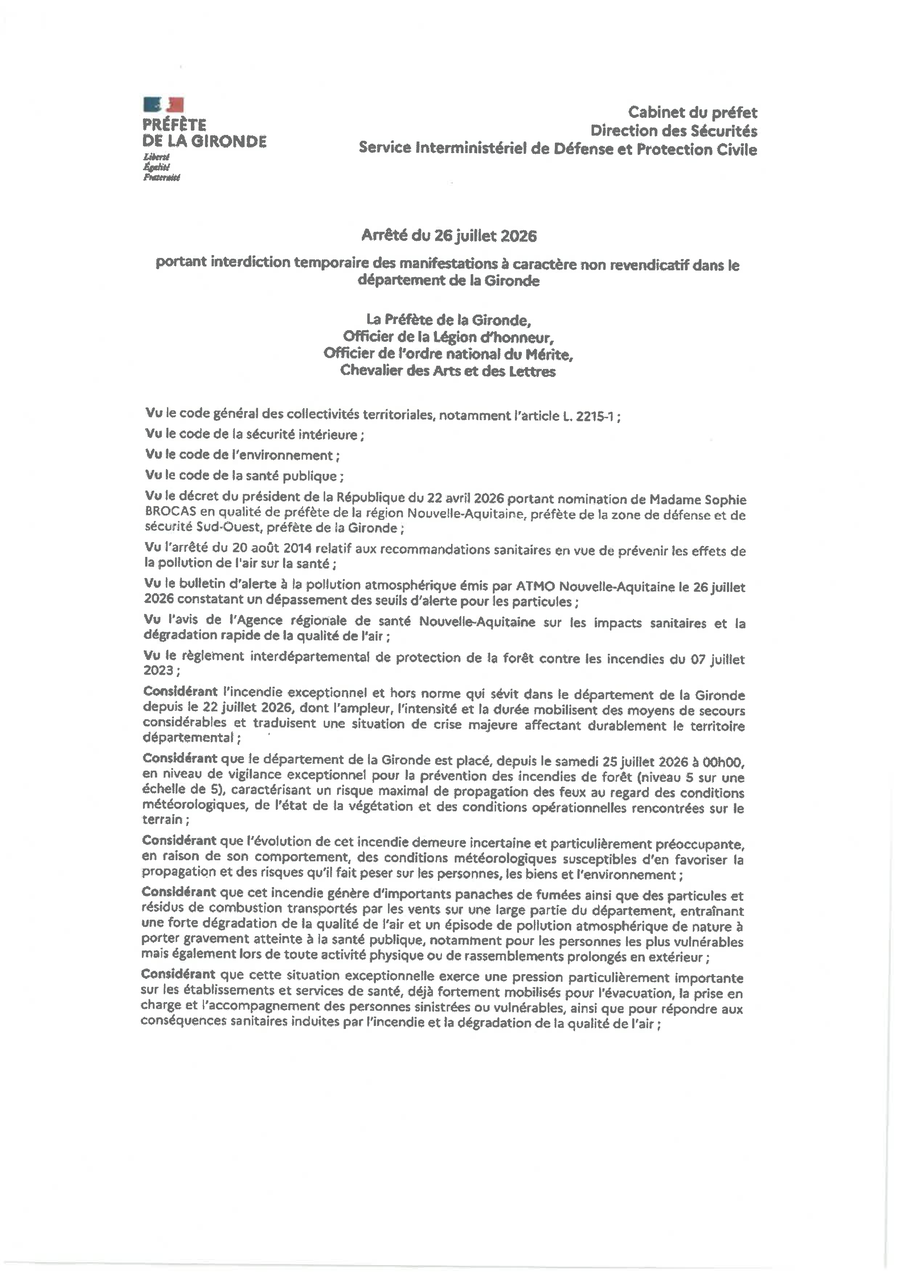 PRÉFÈTE DE LA GIRONDE
Liberté
Égalité
Fraternité

Cabinet du préfet
Direction des Sécurités
Service Interministériel de Défense et Protection Civile

Arrêté du 26 juillet 2026

portant interdiction temporaire des manifestations à caractère non revendicatif dans le département de la Gironde

La Préfète de la Gironde,
Officier de la Légion d'honneur,
Officier de l'ordre national du Mérite,
Chevalier des Arts et des Lettres

Vu le code général des collectivités territoriales, notamment l'article L. 2215-1 ;

Vu le code de la sécurité intérieure ;

Vu le code de l'environnement ;

Vu le code de la santé publique ;

Vu le décret du président de la République du 22 avril 2026 portant nomination de Madame Sophie BROCAS en qualité de préfète de la région Nouvelle-Aquitaine, préfète de la zone de défense et de sécurité Sud-Ouest, préfète de la Gironde ;

Vu l'arrêté du 20 août 2014 relatif aux recommandations sanitaires en vue de prévenir les effets de la pollution de l'air sur la santé ;

Vu le bulletin d'alerte à la pollution atmosphérique émis par ATMO Nouvelle-Aquitaine le 26 juillet 2026 constatant un dépassement des seuils d'alerte pour les particules ;

Vu l'avis de l'Agence régionale de santé Nouvelle-Aquitaine sur les impacts sanitaires et la dégradation rapide de la qualité de l'air ;

Vu le règlement interdépartemental de protection de la forêt contre les incendies du 07 juillet 2023 ;

Considérant l'incendie exceptionnel et hors norme qui sévit dans le département de la Gironde depuis le 22 juillet 2026, dont l'ampleur, l'intensité et la durée mobilisent des moyens de secours considérables et traduisent une situation de crise majeure affectant durablement le territoire départemental ;

Considérant que le département de la Gironde est placé, depuis le samedi 25 juillet 2026 à 00h00, en niveau de vigilance exceptionnel pour la prévention des incendies de forêt (niveau 5 sur une échelle de 5), caractérisant un risque maximal de propagation des feux au regard des conditions météorologiques, de l'état de la végétation et des conditions opérationnelles rencontrées sur le terrain ;

Considérant que l'évolution de cet incendie demeure incertaine et particulièrement préoccupante, en raison de son comportement, des conditions météorologiques susceptibles d'en favoriser la propagation et des risques qu'il fait peser sur les personnes, les biens et l'environnement ;

Considérant que cet incendie génère d'importants panaches de fumées ainsi que des particules et résidus de combustion transportés par les vents sur une large partie du département, entraînant une forte dégradation de la qualité de l'air et un épisode de pollution atmosphérique de nature à porter gravement atteinte à la santé publique, notamment pour les personnes les plus vulnérables mais également lors de toute activité physique ou de rassemblements prolongés en extérieur ;

Considérant que cette situation exceptionnelle exerce une pression particulièrement importante sur les établissements et services de santé, déjà fortement mobilisés pour l'évacuation, la prise en charge et l'accompagnement des personnes sinistrées ou vulnérables, ainsi que pour répondre aux conséquences sanitaires induites par l'incendie et la dégradation de la qualité de l'air ;